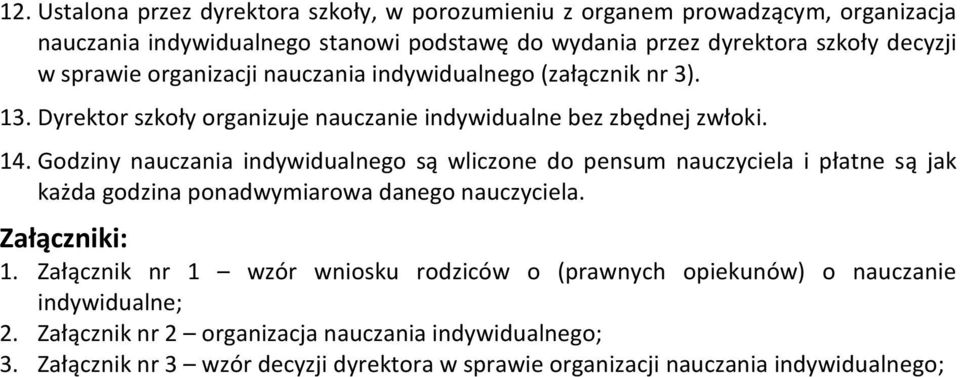 12. Ustalona przez dyrektora szkoły, w porozumieniu z organem prowadzącym, organizacja nauczania indywidualnego stanowi podstawę do wydania przez dyrektora szkoły decyzji w sprawie organizacji nauczania indywidualnego (załącznik nr 3).

13. Dyrektor szkoły organizuje nauczanie indywidualne bez zbędnej zwłoki.

14. Godziny nauczania indywidualnego są wliczone do pensum nauczyciela i płatne są jak każda godzina ponadwymiarowa danego nauczyciela.

Załączniki:

1. Załącznik nr 1 – wzór wniosku rodziców o (prawnych opiekunów) o nauczanie indywidualne;

2. Załącznik nr 2 – organizacja nauczania indywidualnego;

3. Załącznik nr 3 – wzór decyzji dyrektora w sprawie organizacji nauczania indywidualnego;